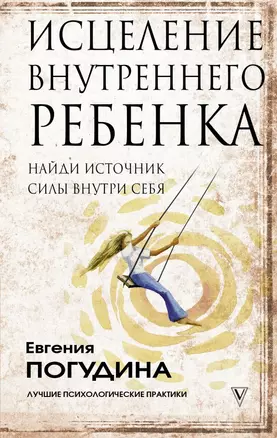 ИСЦЕЛЕНИЕ
ВНУТРЕННЕГО
РЕБЕНКА

НАЙДИ ИСТОЧНИК
СИЛЫ ВНУТРИ СЕБЯ

Евгения
ПОГУДИНА

ЛУЧШИЕ ПСИХОЛОГИЧЕСКИЕ ПРАКТИКИ